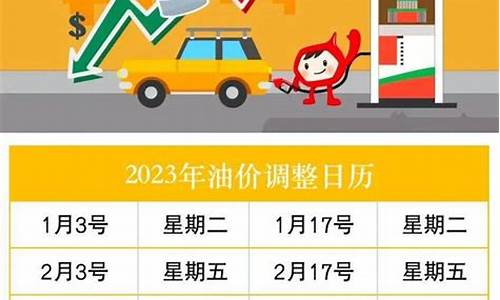 $

2023年油价调整日历

| 1月3号 | 星期二 | 1月17号 | 星期二 |
|---|---|---|---|
| 2月3号 | 星期五 | 2月17号 | 星期五 |